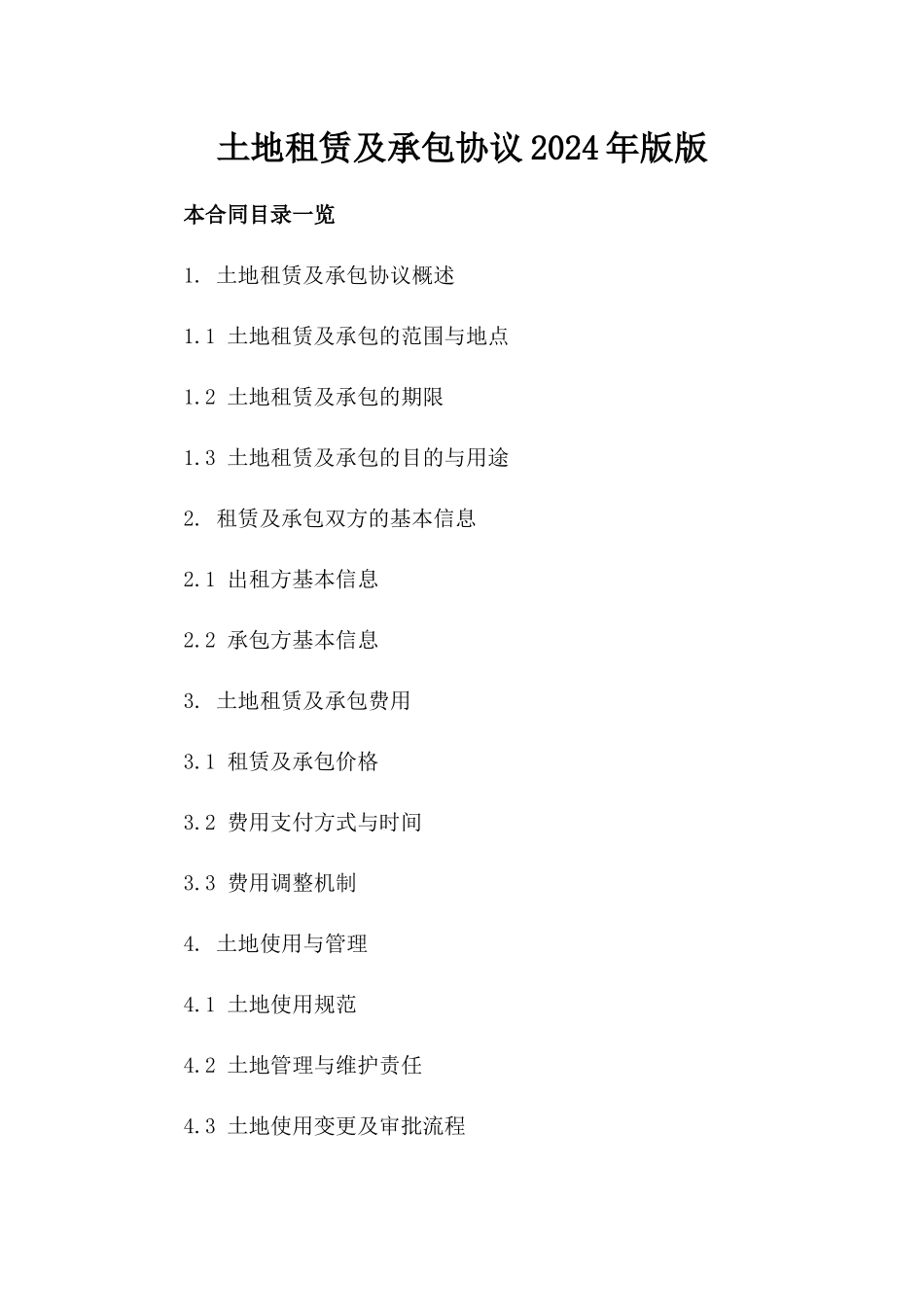 土地租赁及承包协议2024年版版

本合同目录一览

1. 土地租赁及承包协议概述

1.1 土地租赁及承包的范围与地点

1.2 土地租赁及承包的期限

1.3 土地租赁及承包的目的与用途

2. 租赁及承包双方的基本信息

2.1 出租方基本信息

2.2 承包方基本信息

3. 土地租赁及承包费用

3.1 租赁及承包价格

3.2 费用支付方式与时间

3.3 费用调整机制

4. 土地使用与管理

4.1 土地使用规范

4.2 土地管理与维护责任

4.3 土地使用变更及审批流程